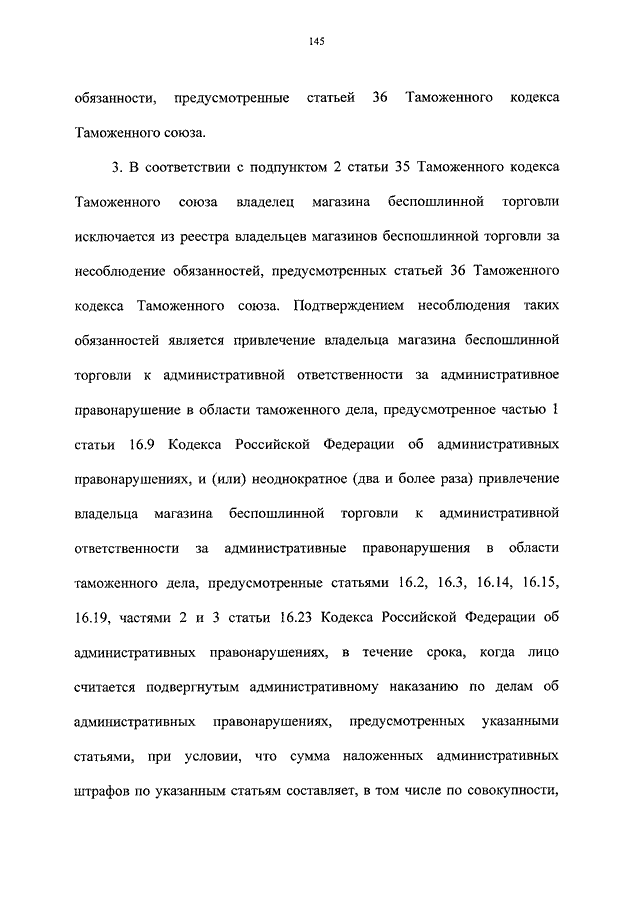 145

обязанности, предусмотренные статьей 36 Таможенного кодекса Таможенного союза.

3. В соответствии с подпунктом 2 статьи 35 Таможенного кодекса Таможенного союза владелец магазина беспошлинной торговли исключается из реестра владельцев магазинов беспошлинной торговли за несоблюдение обязанностей, предусмотренных статьей 36 Таможенного кодекса Таможенного союза. Подтверждением несоблюдения таких обязанностей является привлечение владельца магазина беспошлинной торговли к административной ответственности за административное правонарушение в области таможенного дела, предусмотренное частью 1 статьи 16.9 Кодекса Российской Федерации об административных правонарушениях, и (или) неоднократное (два и более раза) привлечение владельца магазина беспошлинной торговли к административной ответственности за административные правонарушения в области таможенного дела, предусмотренные статьями 16.2, 16.3, 16.14, 16.15, 16.19, частями 2 и 3 статьи 16.23 Кодекса Российской Федерации об административных правонарушениях, в течение срока, когда лицо считается подвергнутым административному наказанию по делам об административных правонарушениях, предусмотренных указанными статьями, при условии, что сумма наложенных административных штрафов по указанным статьям составляет, в том числе по совокупности,